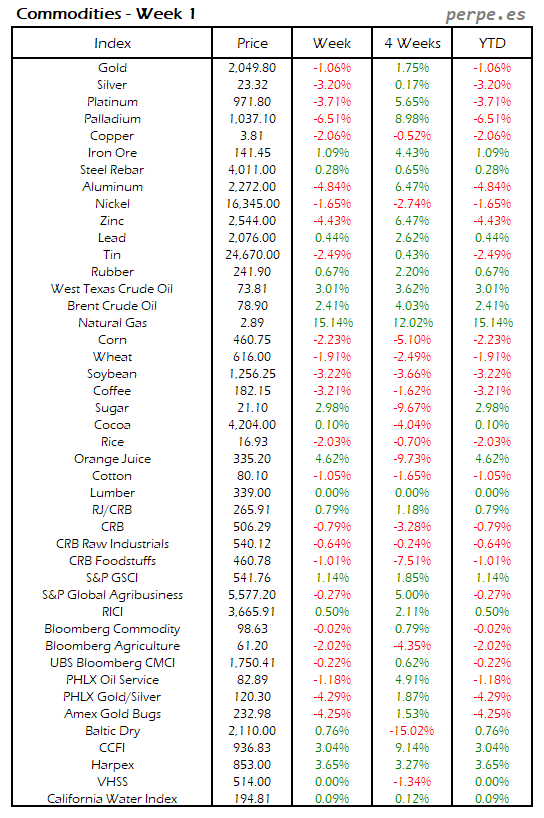 Commodities - Week 1

perpe.es

| Index | Price | Week | 4 Weeks | YTD |
|---|---|---|---|---|
| Gold | 2,049.80 | -1.06% | 1.75% | -1.06% |
| Silver | 23.32 | -3.20% | 0.17% | -3.20% |
| Platinum | 971.80 | -3.71% | 5.65% | -3.71% |
| Palladium | 1,037.10 | -6.51% | 8.98% | -6.51% |
| Copper | 3.81 | -2.06% | -0.52% | -2.06% |
| Iron Ore | 141.45 | 1.09% | 4.43% | 1.09% |
| Steel Rebar | 4,011.00 | 0.28% | 0.65% | 0.28% |
| Aluminum | 2,272.00 | -4.84% | 6.47% | -4.84% |
| Nickel | 16,345.00 | -1.65% | -2.74% | -1.65% |
| Zinc | 2,544.00 | -4.43% | 6.47% | -4.43% |
| Lead | 2,076.00 | 0.44% | 2.62% | 0.44% |
| Tin | 24,670.00 | -2.49% | 0.43% | -2.49% |
| Rubber | 241.90 | 0.67% | 2.20% | 0.67% |
| West Texas Crude Oil | 73.81 | 3.01% | 3.62% | 3.01% |
| Brent Crude Oil | 78.90 | 2.41% | 4.03% | 2.41% |
| Natural Gas | 2.89 | 15.14% | 12.02% | 15.14% |
| Corn | 460.75 | -2.23% | -5.10% | -2.23% |
| Wheat | 616.00 | -1.91% | -2.49% | -1.91% |
| Soybean | 1,256.25 | -3.22% | -3.66% | -3.22% |
| Coffee | 182.15 | -3.21% | -1.62% | -3.21% |
| Sugar | 21.10 | 2.98% | -9.67% | 2.98% |
| Cocoa | 4,204.00 | 0.10% | -4.04% | 0.10% |
| Rice | 16.93 | -2.03% | -0.70% | -2.03% |
| Orange Juice | 335.20 | 4.62% | -9.73% | 4.62% |
| Cotton | 80.10 | -1.05% | -1.65% | -1.05% |
| Lumber | 339.00 | 0.00% | 0.00% | 0.00% |
| RJ/CRB | 265.91 | 0.79% | 1.18% | 0.79% |
| CRB | 506.29 | -0.79% | -3.28% | -0.79% |
| CRB Raw Industrials | 540.12 | -0.64% | -0.24% | -0.64% |
| CRB Foodstuffs | 460.78 | -1.01% | -7.51% | -1.01% |
| S&P GSCI | 541.76 | 1.14% | 1.85% | 1.14% |
| S&P Global Agribusiness | 5,577.20 | -0.27% | 5.00% | -0.27% |
| RICI | 3,665.91 | 0.50% | 2.11% | 0.50% |
| Bloomberg Commodity | 98.63 | -0.02% | 0.79% | -0.02% |
| Bloomberg Agriculture | 61.20 | -2.02% | -4.35% | -2.02% |
| UBS Bloomberg CMCI | 1,750.41 | -0.22% | 0.62% | -0.22% |
| PHLX Oil Service | 82.89 | -1.18% | 4.91% | -1.18% |
| PHLX Gold/Silver | 120.30 | -4.29% | 1.87% | -4.29% |
| Amex Gold Bugs | 232.98 | -4.25% | 1.53% | -4.25% |
| Baltic Dry | 2,110.00 | 0.76% | -15.02% | 0.76% |
| CCFI | 936.83 | 3.04% | 9.14% | 3.04% |
| Harpex | 853.00 | 3.65% | 3.27% | 3.65% |
| VHSS | 514.00 | 0.00% | -1.34% | 0.00% |
| California Water Index | 194.81 | 0.09% | 0.12% | 0.09% |